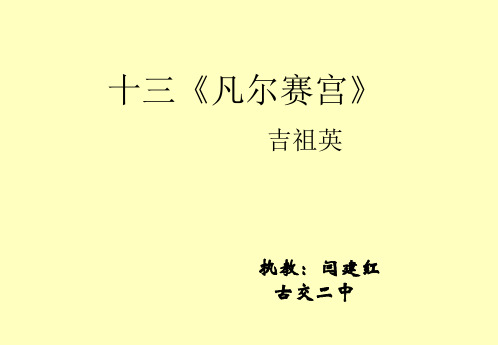 十三《凡尔赛宫》

吉祖英

执教：闫建红

古交二中